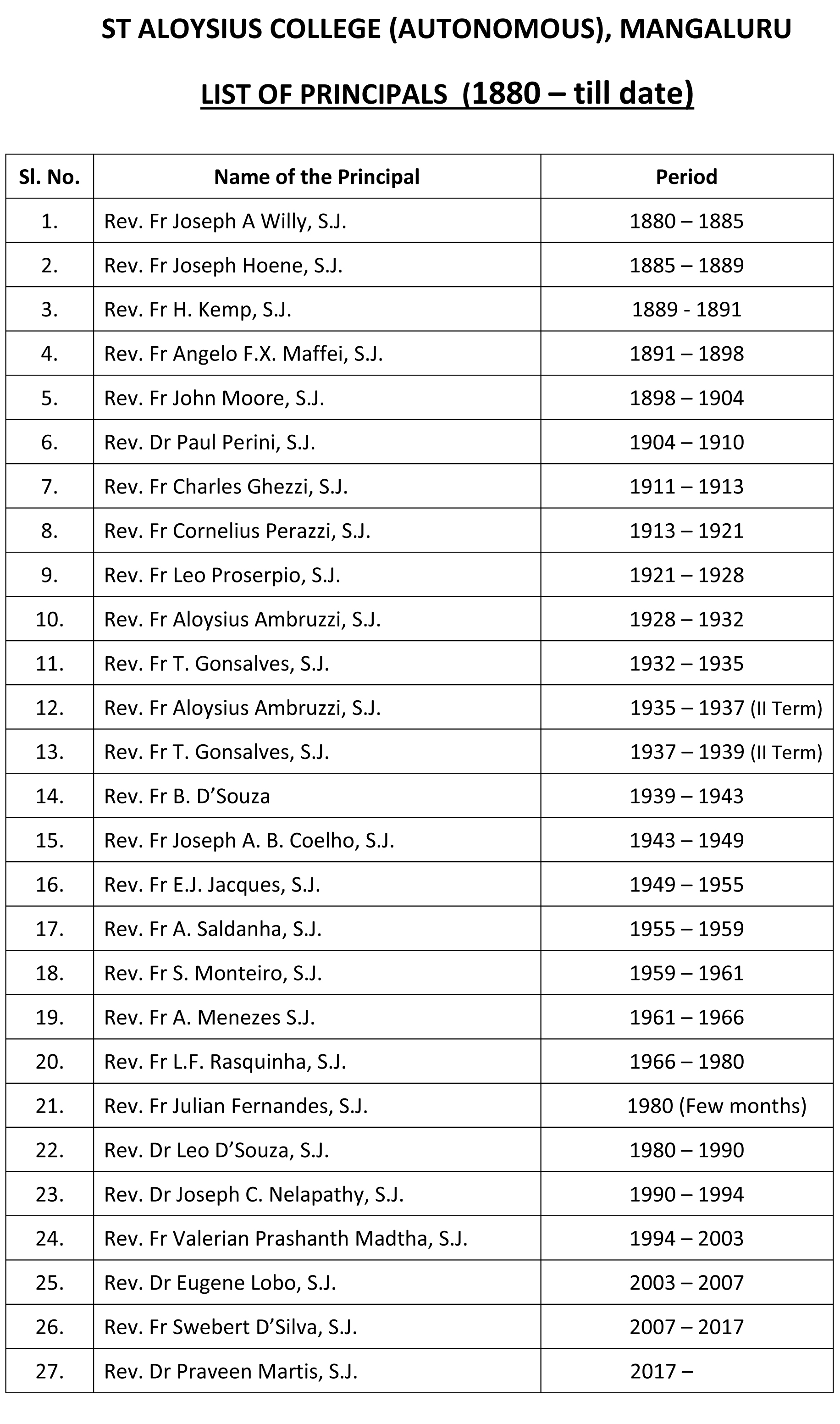 ST ALOYSIUS COLLEGE (AUTONOMOUS), MANGALURU

LIST OF PRINCIPALS (1880 – till date)

| Sl. No. | Name of the Principal | Period |
|---|---|---|
| 1. | Rev. Fr Joseph A Willy, S.J. | 1880 – 1885 |
| 2. | Rev. Fr Joseph Hoene, S.J. | 1885 – 1889 |
| 3. | Rev. Fr H. Kemp, S.J. | 1889 - 1891 |
| 4. | Rev. Fr Angelo F.X. Maffei, S.J. | 1891 – 1898 |
| 5. | Rev. Fr John Moore, S.J. | 1898 – 1904 |
| 6. | Rev. Dr Paul Perini, S.J. | 1904 – 1910 |
| 7. | Rev. Fr Charles Ghezzi, S.J. | 1911 – 1913 |
| 8. | Rev. Fr Cornelius Perazzi, S.J. | 1913 – 1921 |
| 9. | Rev. Fr Leo Proserpio, S.J. | 1921 – 1928 |
| 10. | Rev. Fr Aloysius Ambruzzi, S.J. | 1928 – 1932 |
| 11. | Rev. Fr T. Gonsalves, S.J. | 1932 – 1935 |
| 12. | Rev. Fr Aloysius Ambruzzi, S.J. | 1935 – 1937 (II Term) |
| 13. | Rev. Fr T. Gonsalves, S.J. | 1937 – 1939 (II Term) |
| 14. | Rev. Fr B. D'Souza | 1939 – 1943 |
| 15. | Rev. Fr Joseph A. B. Coelho, S.J. | 1943 – 1949 |
| 16. | Rev. Fr E.J. Jacques, S.J. | 1949 – 1955 |
| 17. | Rev. Fr A. Saldanha, S.J. | 1955 – 1959 |
| 18. | Rev. Fr S. Monteiro, S.J. | 1959 – 1961 |
| 19. | Rev. Fr A. Menezes S.J. | 1961 – 1966 |
| 20. | Rev. Fr L.F. Rasquinha, S.J. | 1966 – 1980 |
| 21. | Rev. Fr Julian Fernandes, S.J. | 1980 (Few months) |
| 22. | Rev. Dr Leo D'Souza, S.J. | 1980 – 1990 |
| 23. | Rev. Dr Joseph C. Nelapathy, S.J. | 1990 – 1994 |
| 24. | Rev. Fr Valerian Prashanth Madtha, S.J. | 1994 – 2003 |
| 25. | Rev. Dr Eugene Lobo, S.J. | 2003 – 2007 |
| 26. | Rev. Fr Swebert D'Silva, S.J. | 2007 – 2017 |
| 27. | Rev. Dr Praveen Martis, S.J. | 2017 – |